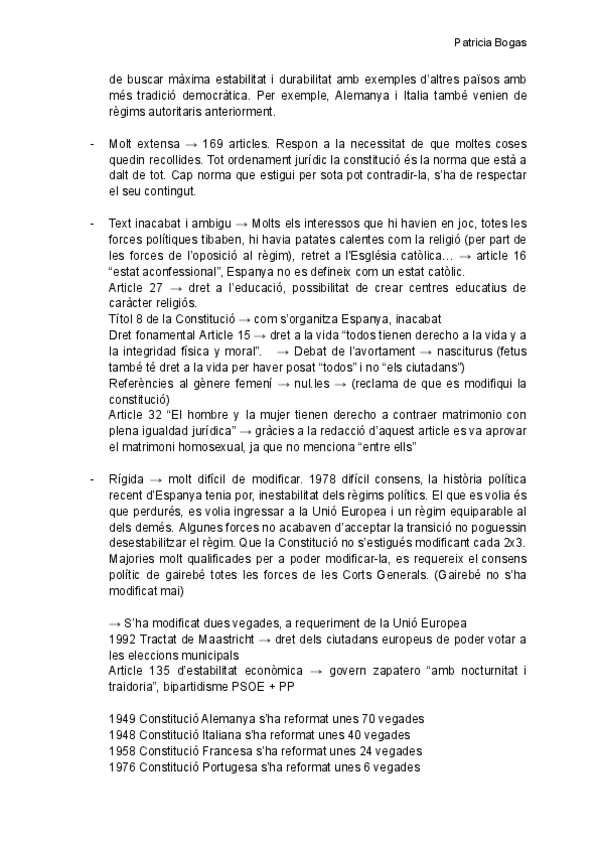 Patricia Bogas

de buscar màxima estabilitat i durabilitat amb exemples d'altres països amb més tradició democràtica. Per exemple, Alemanya i Italia també venien de règims autoritaris anteriorment.

- Molt extensa → 169 articles. Respon a la necessitat de que moltes coses quedin recollides. Tot ordenament jurídic la constitució és la norma que està a dalt de tot. Cap norma que estigui per sota pot contradir-la, s'ha de respectar el seu contingut.

- Text inacabat i ambigu → Molts els interessos que hi havien en joc, totes les forces polítiques tibaben, hi havia patates calentes com la religió (per part de les forces de l'oposició al règim), retret a l'Església catòlica… → article 16 "estat aconfessional", Espanya no es defineix com un estat catòlic.
Article 27 → dret a l'educació, possibilitat de crear centres educatius de caràcter religiós.
Títol 8 de la Constitució → com s'organitza Espanya, inacabat
Dret fonamental Article 15 → dret a la vida "todos tienen derecho a la vida y a la integridad física y moral". → Debat de l'avortament → nasciturus (fetus també té dret a la vida per haver posat "todos" i no "els ciutadans")
Referències al gènere femení → nul.les → (reclama de que es modifiqui la constitució)
Article 32 "El hombre y la mujer tienen derecho a contraer matrimonio con plena igualdad jurídica" → gràcies a la redacció d'aquest article es va aprovar el matrimoni homosexual, ja que no menciona "entre ells"

- Rígida → molt difícil de modificar. 1978 difícil consens, la història política recent d'Espanya tenia por, inestabilitat dels règims polítics. El que es volia és que perdurés, es volia ingressar a la Unió Europea i un règim equiparable al dels demés. Algunes forces no acabaven d'acceptar la transició no poguessin desestabilitzar el règim. Que la Constitució no s'estigués modificant cada 2x3. Majories molt qualificades per a poder modificar-la, es requereix el consens polític de gairebé totes les forces de les Corts Generals. (Gairebé no s'ha modificat mai)

→ S'ha modificat dues vegades, a requeriment de la Unió Europea
1992 Tractat de Maastricht → dret dels ciutadans europeus de poder votar a les eleccions municipals
Article 135 d'estabilitat econòmica → govern zapatero "amb nocturnitat i traidoria", bipartidisme PSOE + PP

1949 Constitució Alemanya s'ha reformat unes 70 vegades
1948 Constitució Italiana s'ha reformat unes 40 vegades
1958 Constitució Francesa s'ha reformat unes 24 vegades
1976 Constitució Portugesa s'ha reformat unes 6 vegades